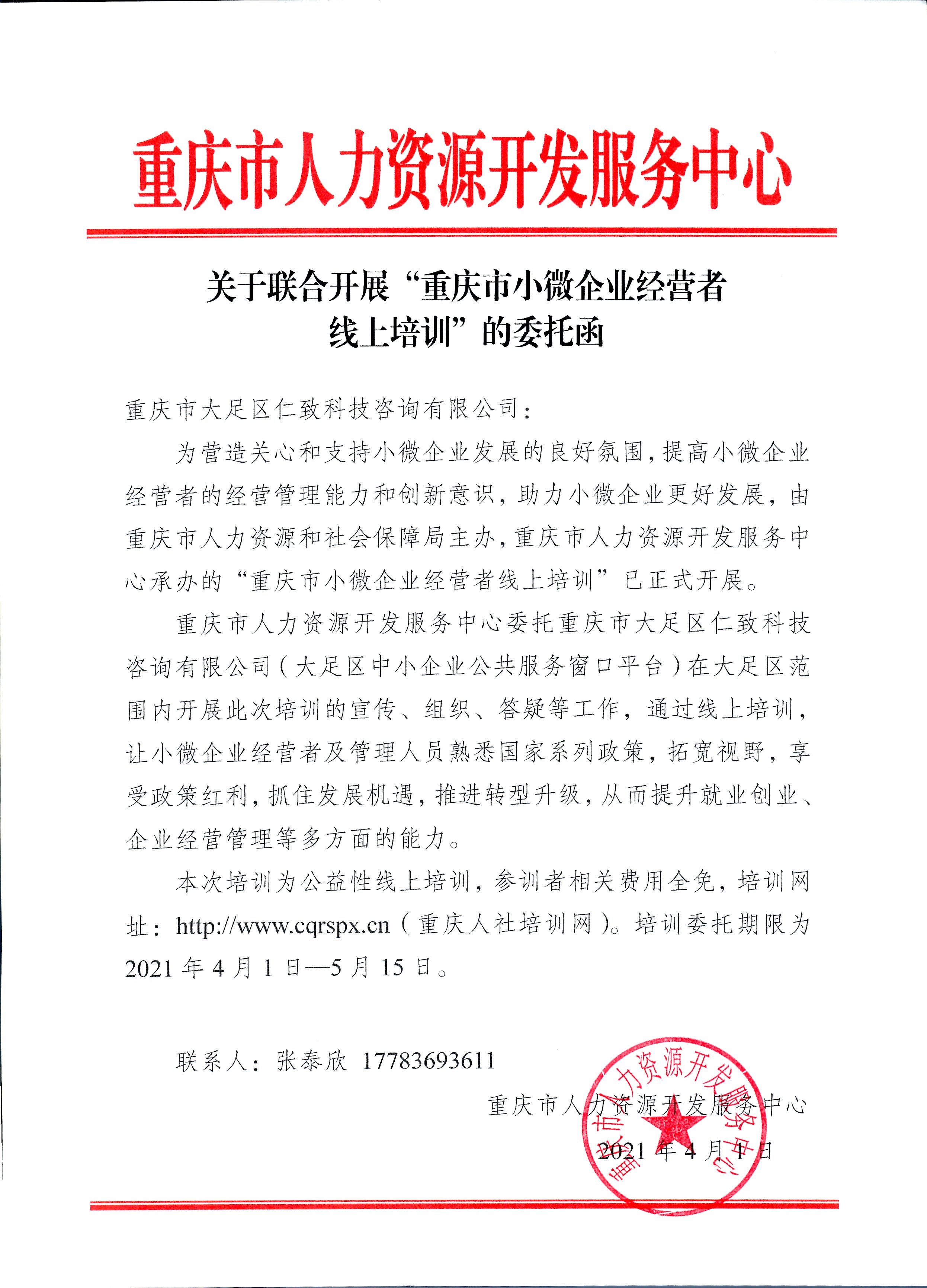 重庆市人力资源开发服务中心

关于联合开展“重庆市小微企业经营者线上培训”的委托函

重庆市大足区仁致科技咨询有限公司：

为营造关心和支持小微企业发展的良好氛围，提高小微企业经营者的经营管理能力和创新意识，助力小微企业更好发展，由重庆市人力资源和社会保障局主办，重庆市人力资源开发服务中心承办的“重庆市小微企业经营者线上培训”已正式开展。

重庆市人力资源开发服务中心委托重庆市大足区仁致科技咨询有限公司（大足区中小企业公共服务窗口平台）在大足区范围内开展此次培训的宣传、组织、答疑等工作，通过线上培训，让小微企业经营者及管理人员熟悉国家系列政策，拓宽视野，享受政策红利，抓住发展机遇，推进转型升级，从而提升就业创业、企业经营管理等多方面的能力。

本次培训为公益性线上培训，参训者相关费用全免，培训网址：http://www.cqrspx.cn（重庆人社培训网）。培训委托期限为2021年4月1日—5月15日。

联系人：张泰欣 17783693611

重庆市人力资源开发服务中心
2021年4月1日

重庆市人力资源开发服务中心